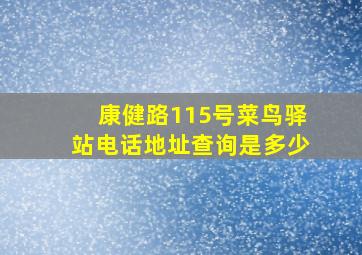 康健路115号菜鸟驿站电话地址查询是多少